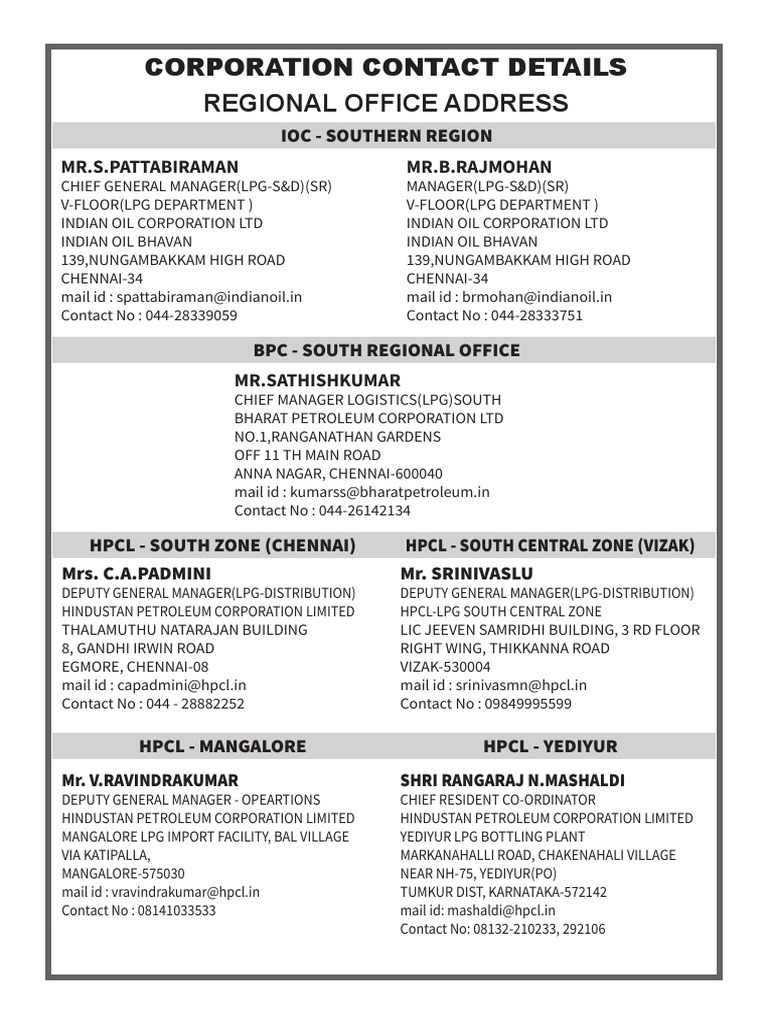 CORPORATION CONTACT DETAILS

REGIONAL OFFICE ADDRESS

IOC - SOUTHERN REGION

MR.S.PATTABIRAMAN
CHIEF GENERAL MANAGER(LPG-S&D)(SR)
V-FLOOR(LPG DEPARTMENT )
INDIAN OIL CORPORATION LTD
INDIAN OIL BHAVAN
139,NUNGAMBAKKAM HIGH ROAD
CHENNAI-34
mail id : spattabiraman@indianoil.in
Contact No : 044-28339059

MR.B.RAJMOHAN
MANAGER(LPG-S&D)(SR)
V-FLOOR(LPG DEPARTMENT )
INDIAN OIL CORPORATION LTD
INDIAN OIL BHAVAN
139,NUNGAMBAKKAM HIGH ROAD
CHENNAI-34
mail id : brmohan@indianoil.in
Contact No : 044-28333751

BPC - SOUTH REGIONAL OFFICE

MR.SATHISHKUMAR
CHIEF MANAGER LOGISTICS(LPG)SOUTH
BHARAT PETROLEUM CORPORATION LTD
NO.1,RANGANATHAN GARDENS
OFF 11 TH MAIN ROAD
ANNA NAGAR, CHENNAI-600040
mail id : kumarss@bharatpetroleum.in
Contact No : 044-26142134

HPCL - SOUTH ZONE (CHENNAI)

Mrs. C.A.PADMINI
DEPUTY GENERAL MANAGER(LPG-DISTRIBUTION)
HINDUSTAN PETROLEUM CORPORATION LIMITED
THALAMUTHU NATARAJAN BUILDING
8, GANDHI IRWIN ROAD
EGMORE, CHENNAI-08
mail id : capadmini@hpcl.in
Contact No : 044 - 28882252

HPCL - SOUTH CENTRAL ZONE (VIZAK)

Mr. SRINIVASLU
DEPUTY GENERAL MANAGER(LPG-DISTRIBUTION)
HPCL-LPG SOUTH CENTRAL ZONE
LIC JEEVEN SAMRIDHI BUILDING, 3 RD FLOOR
RIGHT WING, THIKKANNA ROAD
VIZAK-530004
mail id : srinivasmn@hpcl.in
Contact No : 09849995599

HPCL - MANGALORE

Mr. V.RAVINDRAKUMAR
DEPUTY GENERAL MANAGER - OPEARTIONS
HINDUSTAN PETROLEUM CORPORATION LIMITED
MANGALORE LPG IMPORT FACILITY, BAL VILLAGE
VIA KATIPALLA,
MANGALORE-575030
mail id : vravindrakumar@hpcl.in
Contact No : 08141033533

HPCL - YEDIYUR

SHRI RANGARAJ N.MASHALDI
CHIEF RESIDENT CO-ORDINATOR
HINDUSTAN PETROLEUM CORPORATION LIMITED
YEDIYUR LPG BOTTLING PLANT
MARKANAHALLI ROAD, CHAKENAHALI VILLAGE
NEAR NH-75, YEDIYUR(PO)
TUMKUR DIST, KARNATAKA-572142
mail id: mashaldi@hpcl.in
Contact No: 08132-210233, 292106